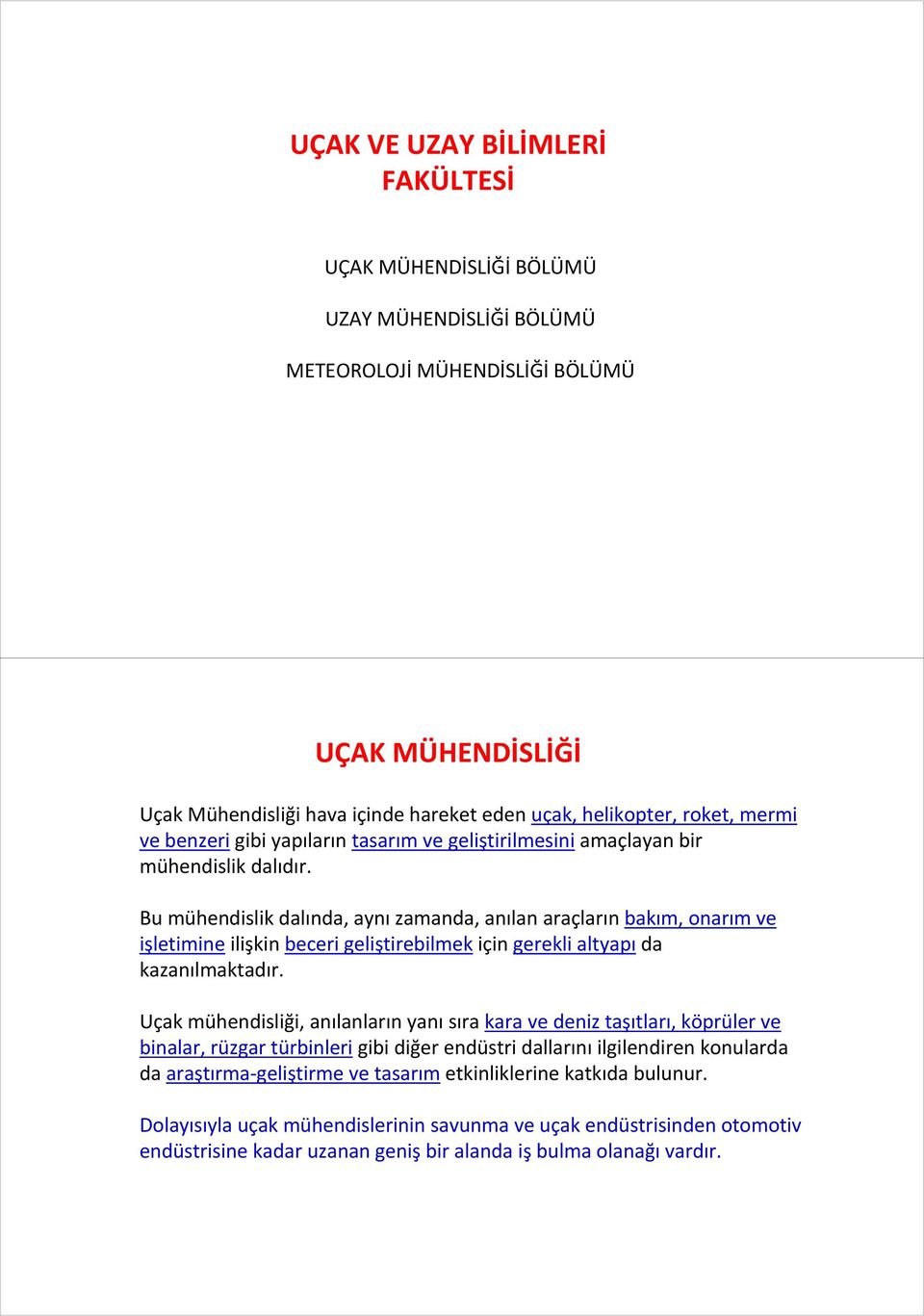 UÇAK VE UZAY BİLİMLERİ FAKÜLTESİ

UÇAK MÜHENDİSLİĞİ BÖLÜMÜ

UZAY MÜHENDİSLİĞİ BÖLÜMÜ

METEOROLOJİ MÜHENDİSLİĞİ BÖLÜMÜ

UÇAK MÜHENDİSLİĞİ

Uçak Mühendisliği hava içinde hareket eden uçak, helikopter, roket, mermi ve benzeri gibi yapıların tasarım ve geliştirilmesini amaçlayan bir mühendislik dalıdır.

Bu mühendislik dalında, aynı zamanda, anılan araçların bakım, onarım ve işletimine ilişkin beceri geliştirebilmek için gerekli altyapı da kazanılmaktadır.

Uçak mühendisliği, anılanların yanı sıra kara ve deniz taşıtları, köprüler ve binalar, rüzgar türbinleri gibi diğer endüstri dallarını ilgilendiren konularda da araştırma-geliştirme ve tasarım etkinliklerine katkıda bulunur.

Dolayısıyla uçak mühendislerinin savunma ve uçak endüstrisinden otomotiv endüstrisine kadar uzanan geniş bir alanda iş bulma olanağı vardır.